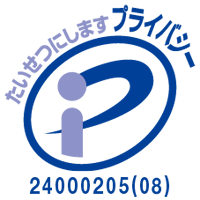 たいせつにします プライバシー

24000205(08)